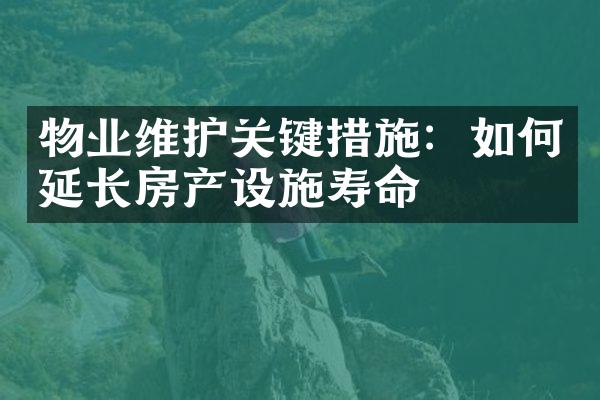 物业维护关键措施：如何延长房产设施寿命